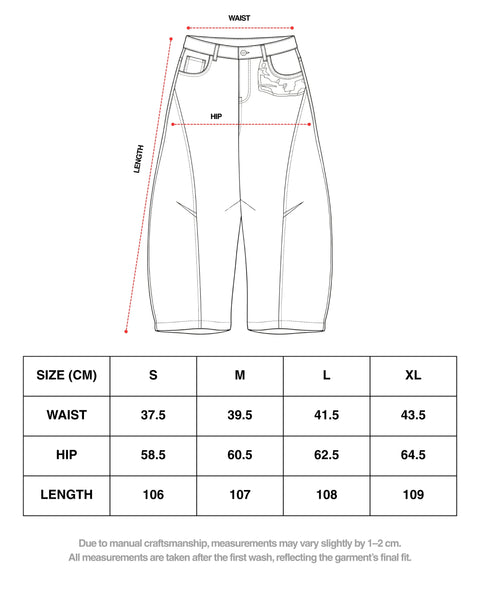 WAIST

HIP

LENGTH

| SIZE (CM) | S | M | L | XL |
|---|---|---|---|---|
| WAIST | 37.5 | 39.5 | 41.5 | 43.5 |
| HIP | 58.5 | 60.5 | 62.5 | 64.5 |
| LENGTH | 106 | 107 | 108 | 109 |

Due to manual craftsmanship, measurements may vary slightly by 1–2 cm.
All measurements are taken after the first wash, reflecting the garment's final fit.